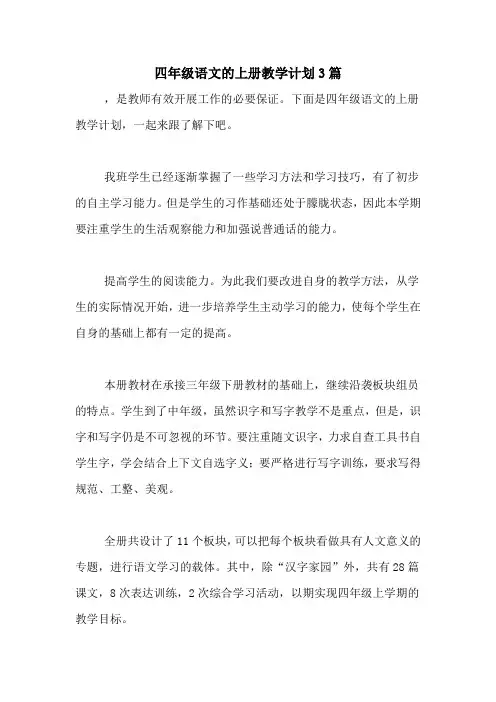 四年级语文的上册教学计划3篇

，是教师有效开展工作的必要保证。下面是四年级语文的上册教学计划，一起来跟了解下吧。

我班学生已经逐渐掌握了一些学习方法和学习技巧，有了初步的自主学习能力。但是学生的习作基础还处于朦胧状态，因此本学期要注重学生的生活观察能力和加强说普通话的能力。

提高学生的阅读能力。为此我们要改进自身的教学方法，从学生的实际情况开始，进一步培养学生主动学习的能力，使每个学生在自身的基础上都有一定的提高。

本册教材在承接三年级下册教材的基础上，继续沿袭板块组员的特点。学生到了中年级，虽然识字和写字教学不是重点，但是，识字和写字仍是不可忽视的环节。要注重随文识字，力求自查工具书自学生字，学会结合上下文自选字义；要严格进行写字训练，要求写得规范、工整、美观。

全册共设计了11个板块，可以把每个板块看做具有人文意义的专题，进行语文学习的载体。其中，除“汉字家园”外，共有28篇课文，8次表达训练，2次综合学习活动，以期实现四年级上学期的教学目标。